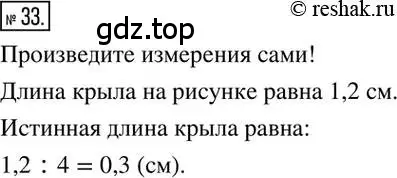 № 33. © reshak.ru

gdz.top

Произведите измерения сами!

Длина крыла на рисунке равна 1,2 см.

Истинная длина крыла равна:

$1,2 : 4 = 0,3$ (см).